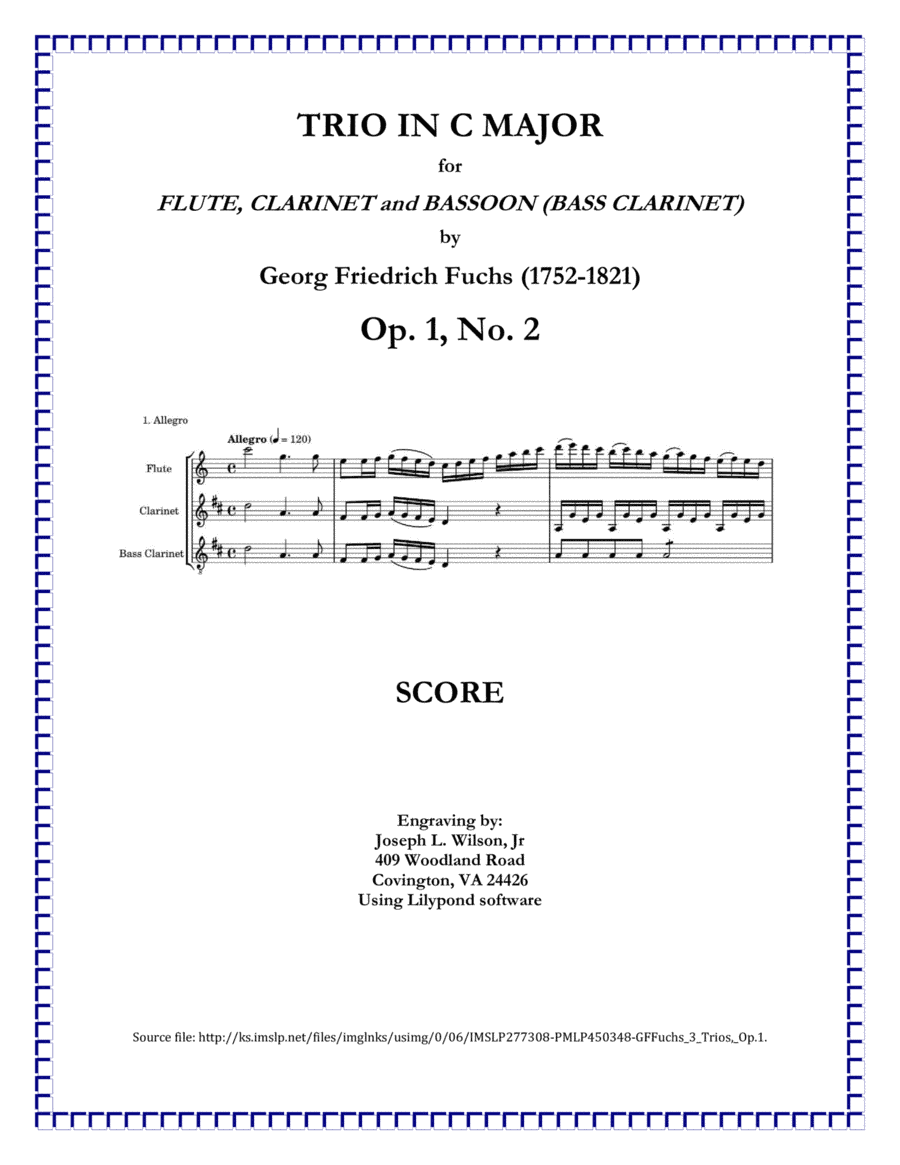 TRIO IN C MAJOR

for

FLUTE, CLARINET and BASSOON (BASS CLARINET)

by

Georg Friedrich Fuchs (1752-1821)

Op. 1, No. 2

1. Allegro

Allegro (♩ = 120)

Flute

Clarinet

Bass Clarinet

SCORE

Engraving by:
Joseph L. Wilson, Jr
409 Woodland Road
Covington, VA 24426
Using Lilypond software

Source file: http://ks.imslp.net/files/imglnks/usimg/0/06/IMSLP277308-PMLP450348-GFFuchs_3_Trios,_Op.1.